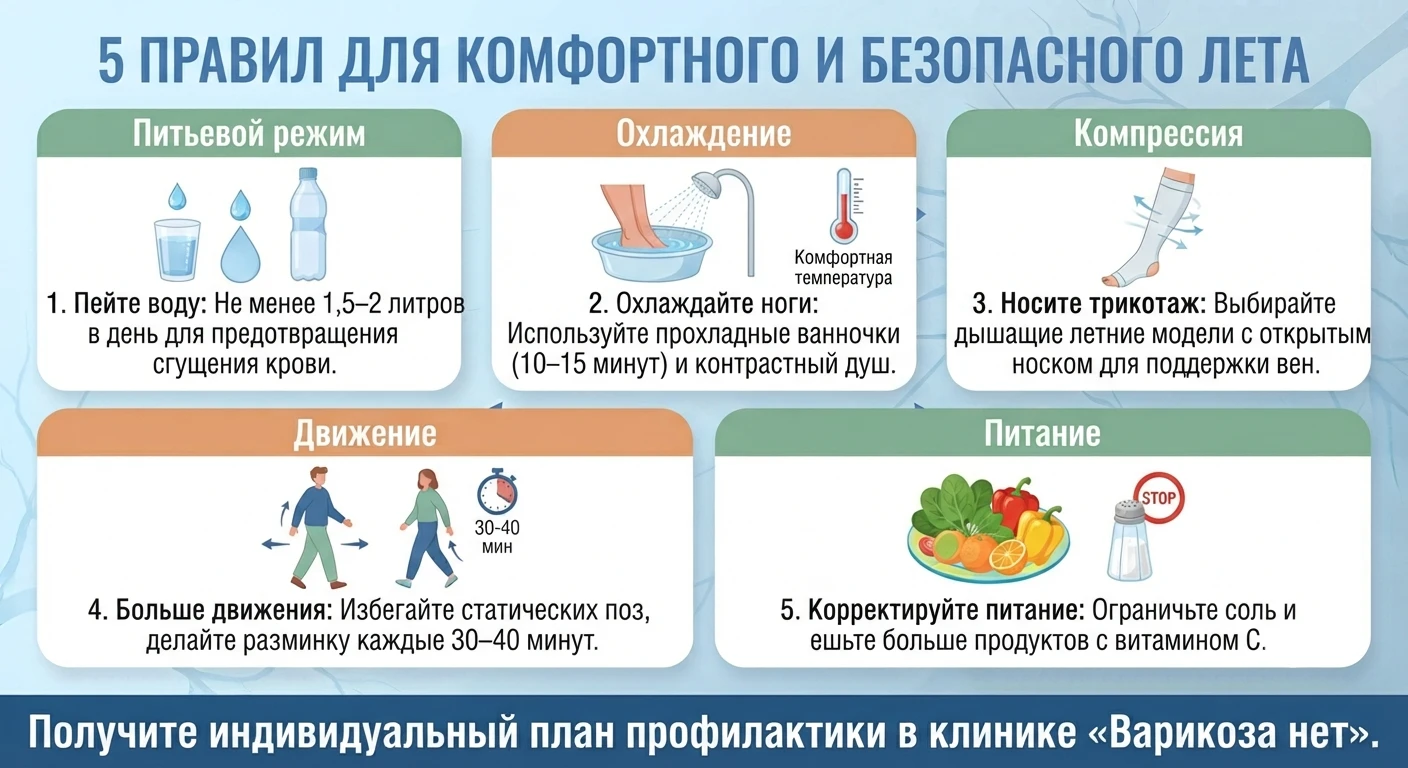 5 ПРАВИЛ ДЛЯ КОМФОРТНОГО И БЕЗОПАСНОГО ЛЕТА

Питьевой режим

1. Пейте воду: Не менее 1,5–2 литров в день для предотвращения сгущения крови.

Охлаждение

Комфортная температура

2. Охлаждайте ноги: Используйте прохладные ванночки (10–15 минут) и контрастный душ.

Компрессия

3. Носите трикотаж: Выбирайте дышащие летние модели с открытым носком для поддержки вен.

Движение

30-40 мин

4. Больше движения: Избегайте статических поз, делайте разминку каждые 30–40 минут.

Питание

STOP

5. Корректируйте питание: Ограничьте соль и ешьте больше продуктов с витамином С.

Получите индивидуальный план профилактики в клинике «Варикоза нет».